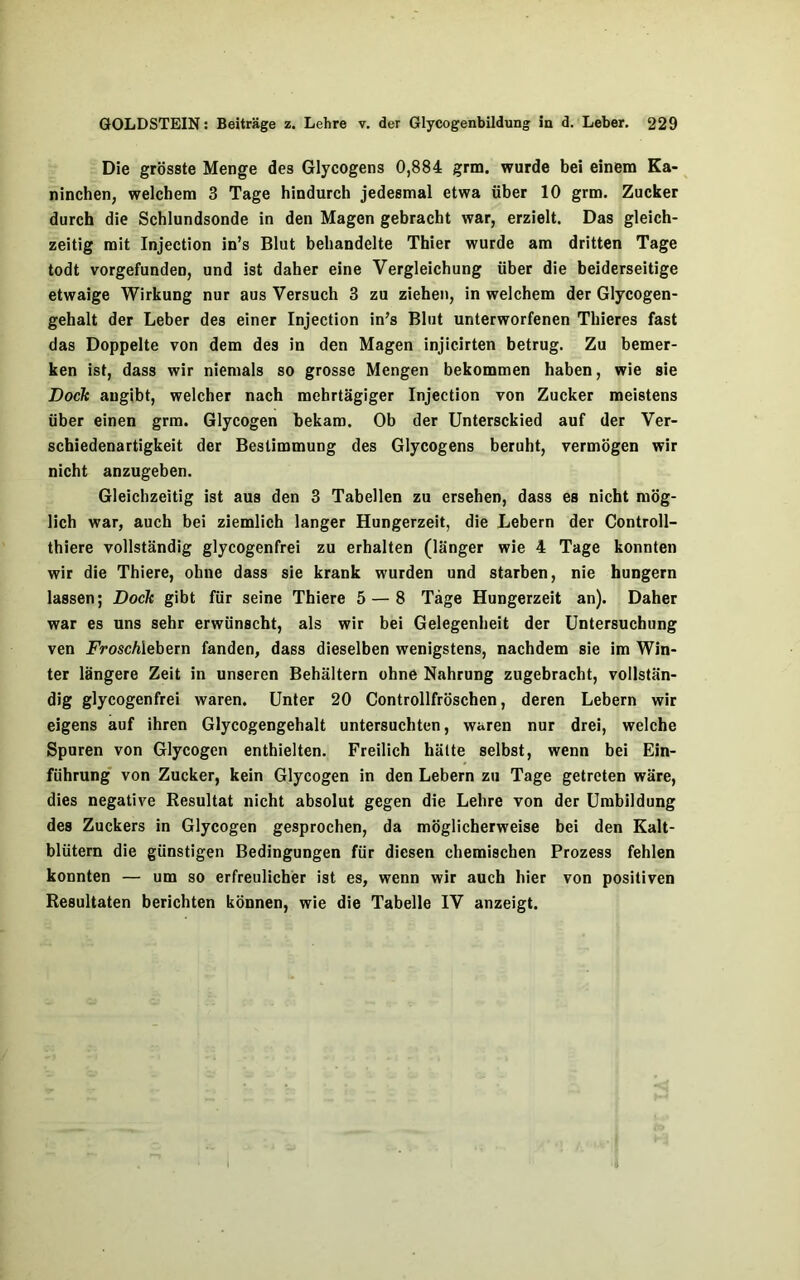 GOLDSTEIN: Beiträge z. Lehre v. der Glycogenbildung in d. Leber. 229

Die grösste Menge des Glycogens 0,884 grm. wurde bei einem Kaninchen, welchem 3 Tage hindurch jedesmal etwa über 10 grm. Zucker durch die Schlundsonde in den Magen gebracht war, erzielt. Das gleichzeitig mit Injection in's Blut behandelte Thier wurde am dritten Tage todt vorgefunden, und ist daher eine Vergleichung über die beiderseitige etwaige Wirkung nur aus Versuch 3 zu ziehen, in welchem der Glycogengehalt der Leber des einer Injection in's Blut unterworfenen Thieres fast das Doppelte von dem des in den Magen injicirten betrug. Zu bemerken ist, dass wir niemals so grosse Mengen bekommen haben, wie sie Dock angibt, welcher nach mehrtägiger Injection von Zucker meistens über einen grm. Glycogen bekam. Ob der Untersckied auf der Verschiedenartigkeit der Bestimmung des Glycogens beruht, vermögen wir nicht anzugeben.

Gleichzeitig ist aus den 3 Tabellen zu ersehen, dass es nicht möglich war, auch bei ziemlich langer Hungerzeit, die Lebern der Controllthiere vollständig glycogenfrei zu erhalten (länger wie 4 Tage konnten wir die Thiere, ohne dass sie krank wurden und starben, nie hungern lassen; Dock gibt für seine Thiere 5 — 8 Tage Hungerzeit an). Daher war es uns sehr erwünscht, als wir bei Gelegenheit der Untersuchung ven Froschlebern fanden, dass dieselben wenigstens, nachdem sie im Winter längere Zeit in unseren Behältern ohne Nahrung zugebracht, vollständig glycogenfrei waren. Unter 20 Controllfröschen, deren Lebern wir eigens auf ihren Glycogengehalt untersuchten, waren nur drei, welche Spuren von Glycogen enthielten. Freilich hätte selbst, wenn bei Einführung von Zucker, kein Glycogen in den Lebern zu Tage getreten wäre, dies negative Resultat nicht absolut gegen die Lehre von der Umbildung des Zuckers in Glycogen gesprochen, da möglicherweise bei den Kaltblütern die günstigen Bedingungen für diesen chemischen Prozess fehlen konnten — um so erfreulicher ist es, wenn wir auch hier von positiven Resultaten berichten können, wie die Tabelle IV anzeigt.